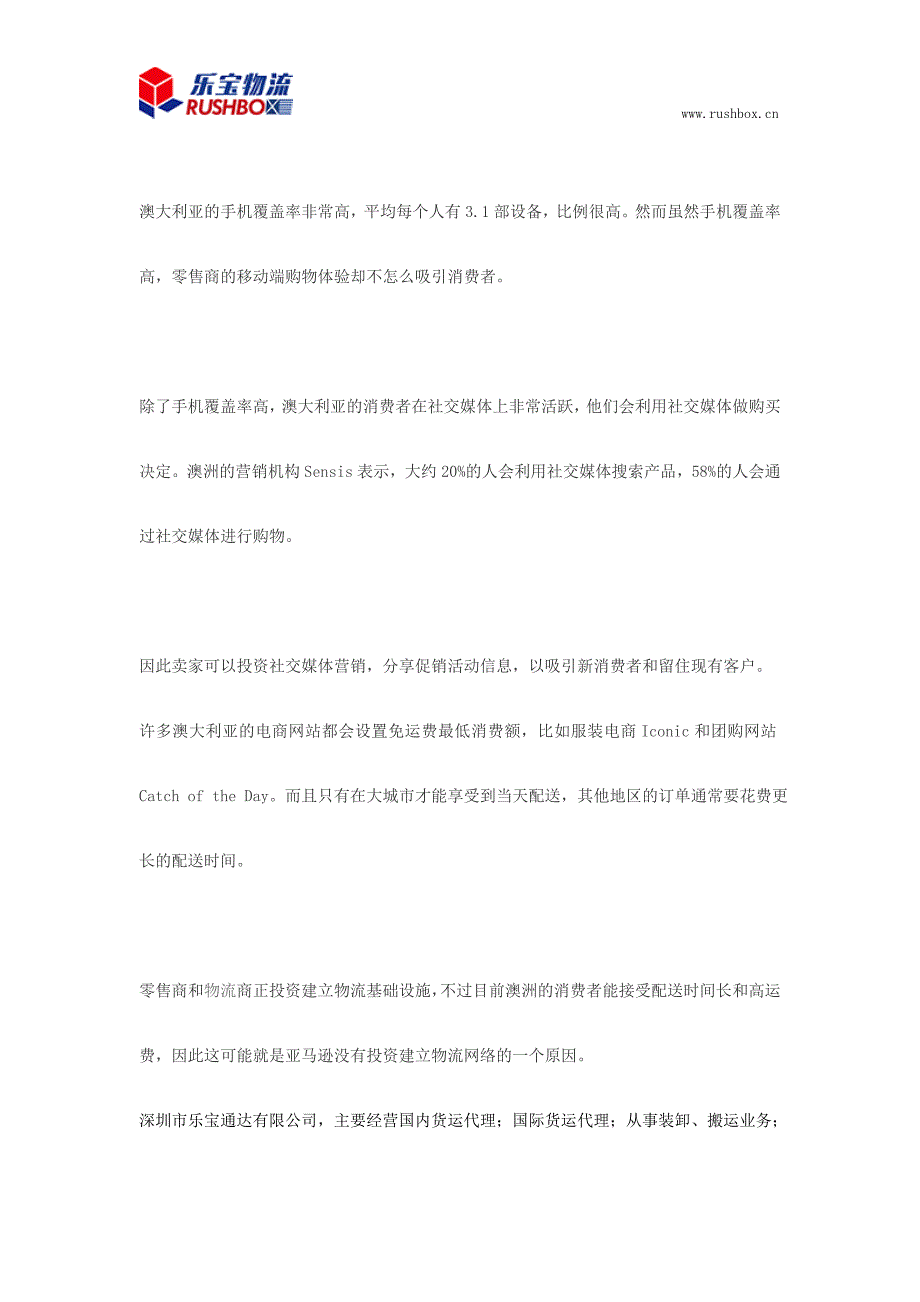 乐宝物流
RUSHBOX

www.rushbox.cn

澳大利亚的手机覆盖率非常高，平均每个人有 3.1 部设备，比例很高。然而虽然手机覆盖率高，零售商的移动端购物体验却不怎么吸引消费者。

除了手机覆盖率高，澳大利亚的消费者在社交媒体上非常活跃，他们会利用社交媒体做购买决定。澳洲的营销机构 Sensis 表示，大约 20%的人会利用社交媒体搜索产品，58%的人会通过社交媒体进行购物。

因此卖家可以投资社交媒体营销，分享促销活动信息，以吸引新消费者和留住现有客户。

许多澳大利亚的电商网站都会设置免运费最低消费额，比如服装电商 Iconic 和团购网站 Catch of the Day。而且只有在大城市才能享受到当天配送，其他地区的订单通常要花费更长的配送时间。

零售商和物流商正投资建立物流基础设施，不过目前澳洲的消费者能接受配送时间长和高运费，因此这可能就是亚马逊没有投资建立物流网络的一个原因。

深圳市乐宝通达有限公司，主要经营国内货运代理；国际货运代理；从事装卸、搬运业务；